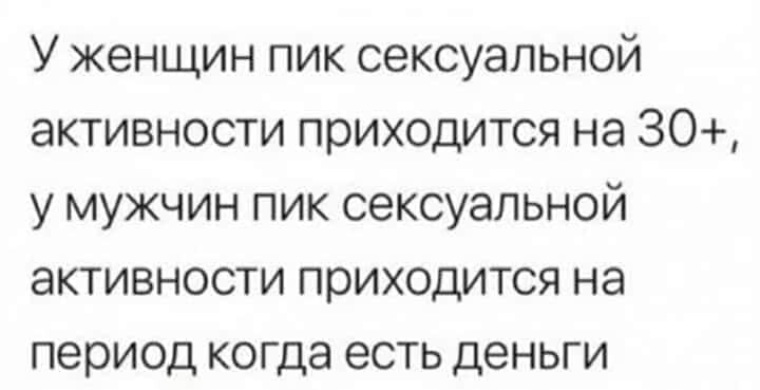 У женщин пик сексуальной активности приходится на 30+, у мужчин пик сексуальной активности приходится на период когда есть деньги